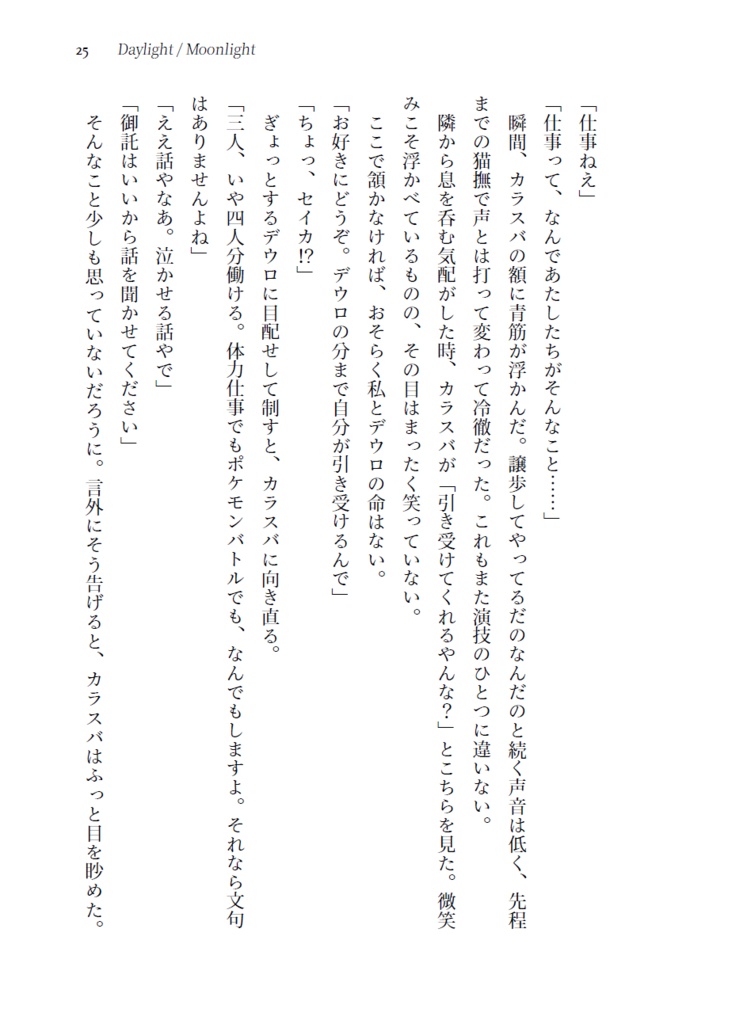 25 Daylight / Moonlight

「仕事ねえ」

「仕事って、なんであたしたちがそんなこと……」

瞬間、カラスバの額に青筋が浮かんだ。譲歩してやってるだのなんだのと続く声音は低く、先程までの猫撫で声とは打って変わって冷徹だった。これもまた演技のひとつに違いない。

隣から息を呑む気配がした時、カラスバが「引き受けてくれるやんな?」とこちらを見た。微笑みこそ浮かべているものの、その目はまったく笑っていない。

ここで頷かなければ、おそらく私とデウロの命はない。

「お好きにどうぞ。デウロの分まで自分が引き受けるんで」

「ちょっ、セイカ!?」

ぎょっとするデウロに目配せして制すと、カラスバに向き直る。

「三人、いや四人分働ける。体力仕事でもポケモンバトルでも、なんでもしますよ。それなら文句はありませんよね」

「ええ話やなあ。泣かせる話やで」

「御託はいいから話を聞かせてください」

そんなこと少しも思っていないだろうに。言外にそう告げると、カラスバはふっと目を眇めた。